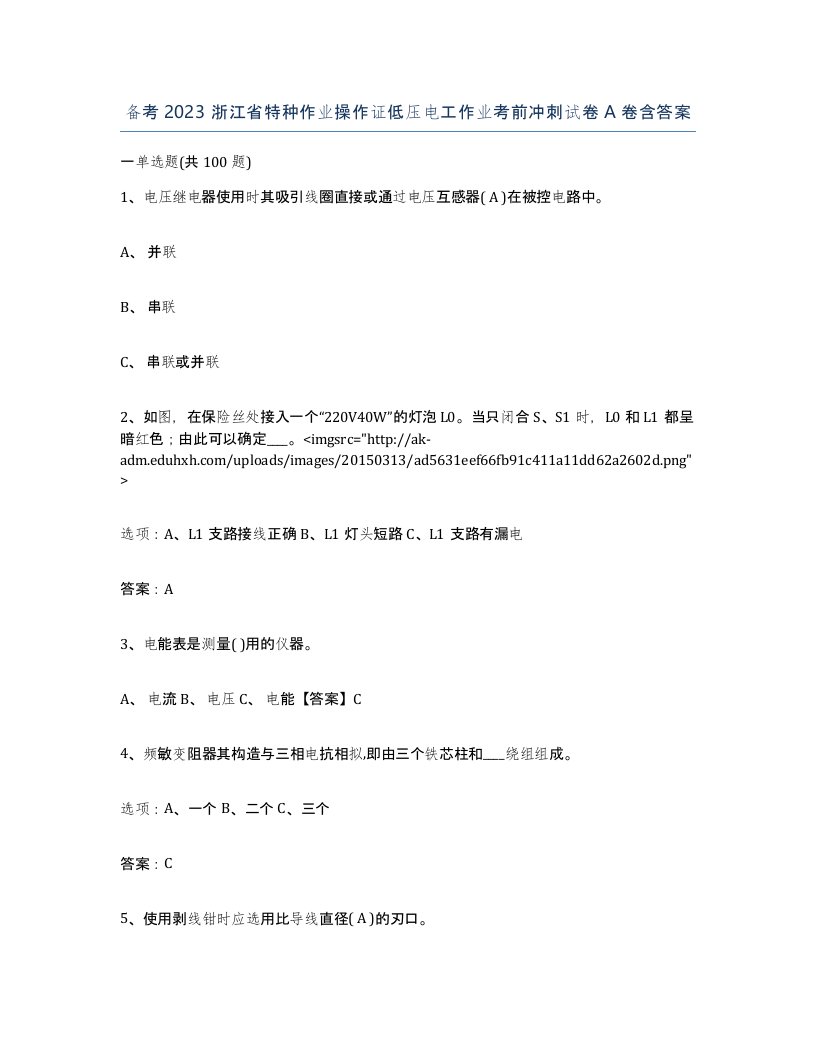 备考 2023 浙江省特种作业操作证低压电工作业考前冲刺试卷 A 卷含答案

一单选题(共 100 题)

1、电压继电器使用时其吸引线圈直接或通过电压互感器( A )在被控电路中。

A、并联

B、串联

C、串联或并联

2、如图，在保险丝处接入一个“220V40W”的灯泡 L0。当只闭合 S、S1 时，L0 和 L1 都呈暗红色；由此可以确定___。<imgsrc="http://ak-adm.eduhxh.com/uploads/images/20150313/ad5631eef66fb91c411a11dd62a2602d.png">

选项：A、L1 支路接线正确 B、L1 灯头短路 C、L1 支路有漏电

答案：A

3、电能表是测量( )用的仪器。

A、电流 B、电压 C、电能【答案】C

4、频敏变阻器其构造与三相电抗相拟,即由三个铁芯柱和___绕组组成。

选项：A、一个 B、二个 C、三个

答案：C

5、使用剥线钳时应选用比导线直径( A )的刃口。